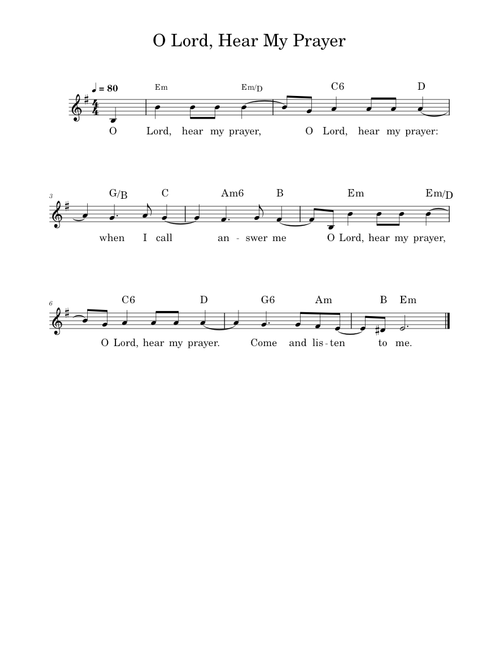 O Lord, Hear My Prayer

♩ = 80

Em Em/D C6 D

O Lord, hear my prayer, O Lord, hear my prayer:

3

G/B C Am6 B Em Em/D

when I call an - swer me O Lord, hear my prayer,

6

C6 D G6 Am B Em

O Lord, hear my prayer. Come and lis - ten to me.